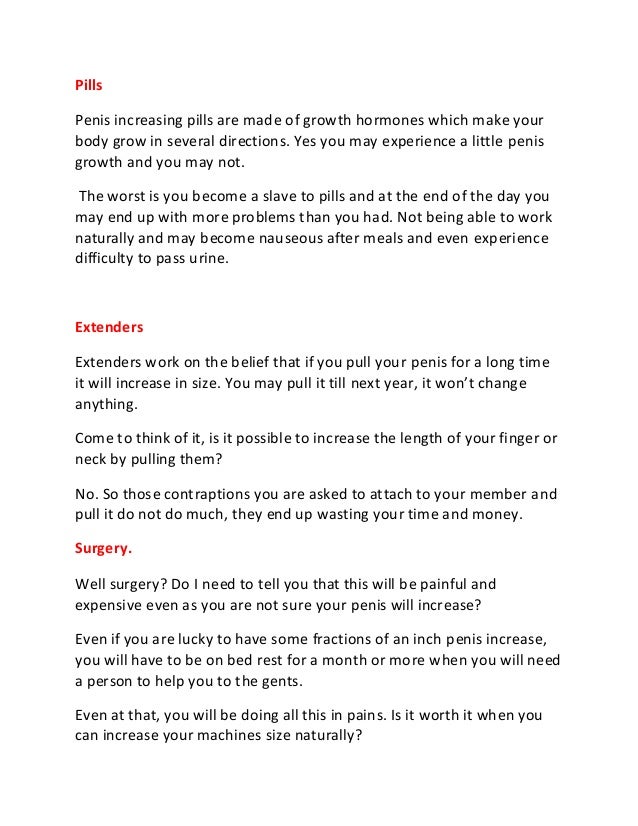 Pills

Penis increasing pills are made of growth hormones which make your body grow in several directions. Yes you may experience a little penis growth and you may not.

The worst is you become a slave to pills and at the end of the day you may end up with more problems than you had. Not being able to work naturally and may become nauseous after meals and even experience difficulty to pass urine.

Extenders

Extenders work on the belief that if you pull your penis for a long time it will increase in size. You may pull it till next year, it won't change anything.

Come to think of it, is it possible to increase the length of your finger or neck by pulling them?

No. So those contraptions you are asked to attach to your member and pull it do not do much, they end up wasting your time and money.

Surgery.

Well surgery? Do I need to tell you that this will be painful and expensive even as you are not sure your penis will increase?

Even if you are lucky to have some fractions of an inch penis increase, you will have to be on bed rest for a month or more when you will need a person to help you to the gents.

Even at that, you will be doing all this in pains. Is it worth it when you can increase your machines size naturally?